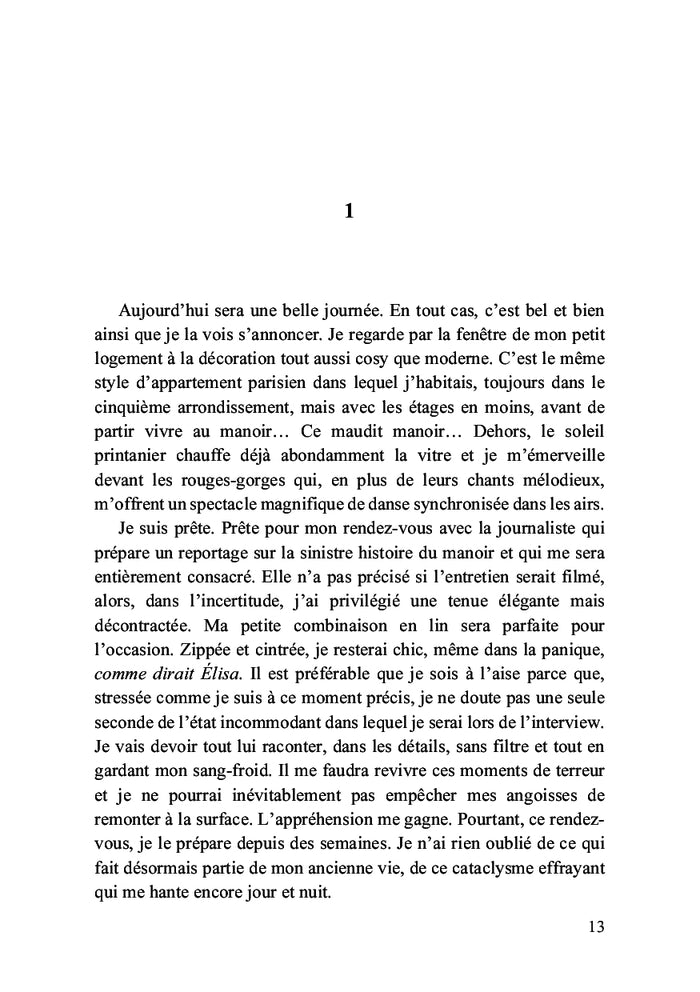 1

Aujourd'hui sera une belle journée. En tout cas, c'est bel et bien ainsi que je la vois s'annoncer. Je regarde par la fenêtre de mon petit logement à la décoration tout aussi cosy que moderne. C'est le même style d'appartement parisien dans lequel j'habitais, toujours dans le cinquième arrondissement, mais avec les étages en moins, avant de partir vivre au manoir… Ce maudit manoir… Dehors, le soleil printanier chauffe déjà abondamment la vitre et je m'émerveille devant les rouges-gorges qui, en plus de leurs chants mélodieux, m'offrent un spectacle magnifique de danse synchronisée dans les airs.

Je suis prête. Prête pour mon rendez-vous avec la journaliste qui prépare un reportage sur la sinistre histoire du manoir et qui me sera entièrement consacré. Elle n'a pas précisé si l'entretien serait filmé, alors, dans l'incertitude, j'ai privilégié une tenue élégante mais décontractée. Ma petite combinaison en lin sera parfaite pour l'occasion. Zippée et cintrée, je resterai chic, même dans la panique, comme dirait Élisa. Il est préférable que je sois à l'aise parce que, stressée comme je suis à ce moment précis, je ne doute pas une seule seconde de l'état incommodant dans lequel je serai lors de l'interview. Je vais devoir tout lui raconter, dans les détails, sans filtre et tout en gardant mon sang-froid. Il me faudra revivre ces moments de terreur et je ne pourrai inévitablement pas empêcher mes angoisses de remonter à la surface. L'appréhension me gagne. Pourtant, ce rendez-vous, je le prépare depuis des semaines. Je n'ai rien oublié de ce qui fait désormais partie de mon ancienne vie, de ce cataclysme effrayant qui me hante encore jour et nuit.

13